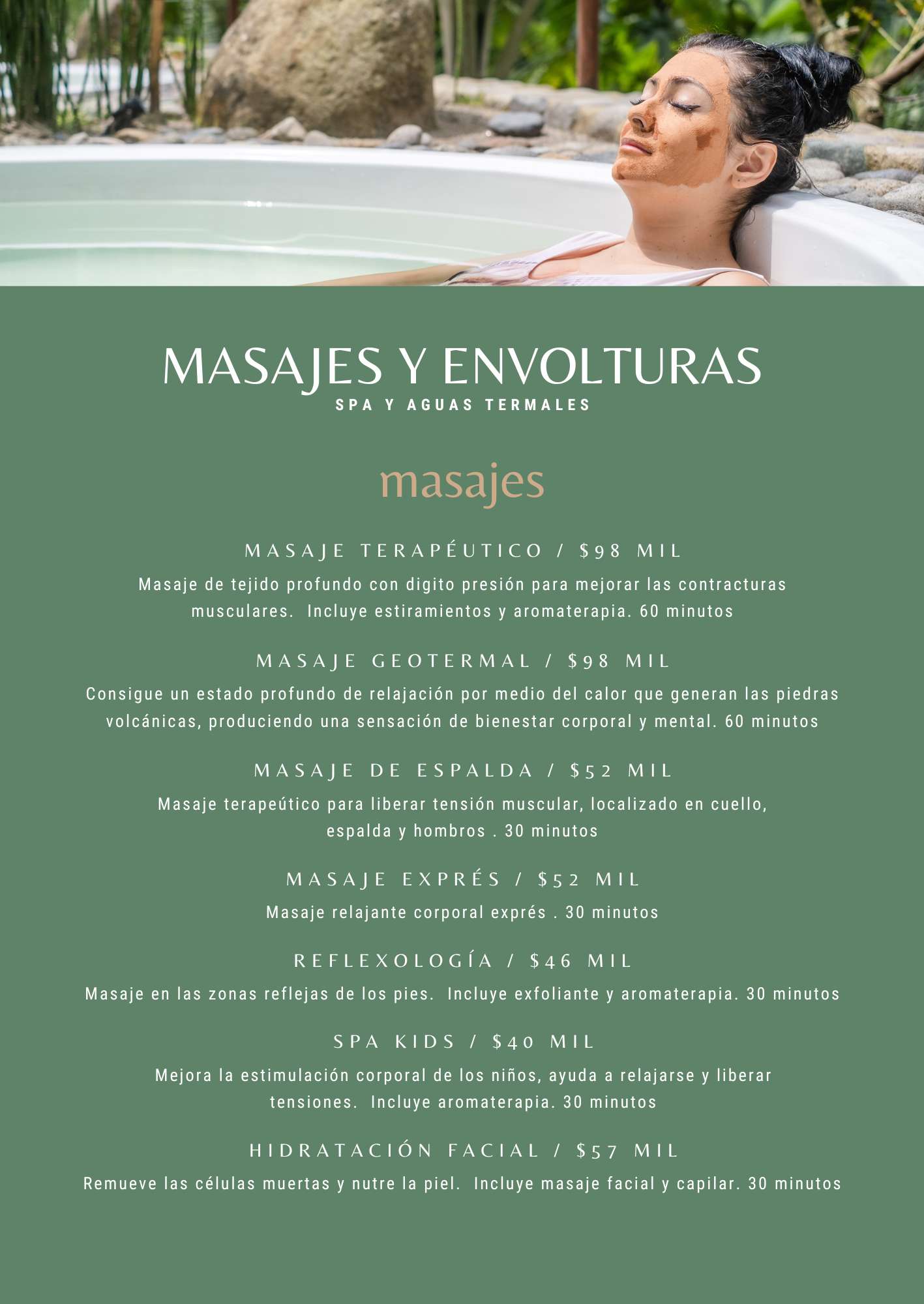 MASAJES Y ENVOLTURAS
SPA Y AGUAS TERMALES

masajes

MASAJE TERAPÉUTICO / $98 MIL

Masaje de tejido profundo con digito presión para mejorar las contracturas musculares. Incluye estiramientos y aromaterapia. 60 minutos

MASAJE GEOTERMAL / $98 MIL

Consigue un estado profundo de relajación por medio del calor que generan las piedras volcánicas, produciendo una sensación de bienestar corporal y mental. 60 minutos

MASAJE DE ESPALDA / $52 MIL

Masaje terapeútico para liberar tensión muscular, localizado en cuello, espalda y hombros . 30 minutos

MASAJE EXPRÉS / $52 MIL

Masaje relajante corporal exprés . 30 minutos

REFLEXOLOGÍA / $46 MIL

Masaje en las zonas reflejas de los pies. Incluye exfoliante y aromaterapia. 30 minutos

SPA KIDS / $40 MIL

Mejora la estimulación corporal de los niños, ayuda a relajarse y liberar tensiones. Incluye aromaterapia. 30 minutos

HIDRATACIÓN FACIAL / $57 MIL

Remueve las células muertas y nutre la piel. Incluye masaje facial y capilar. 30 minutos